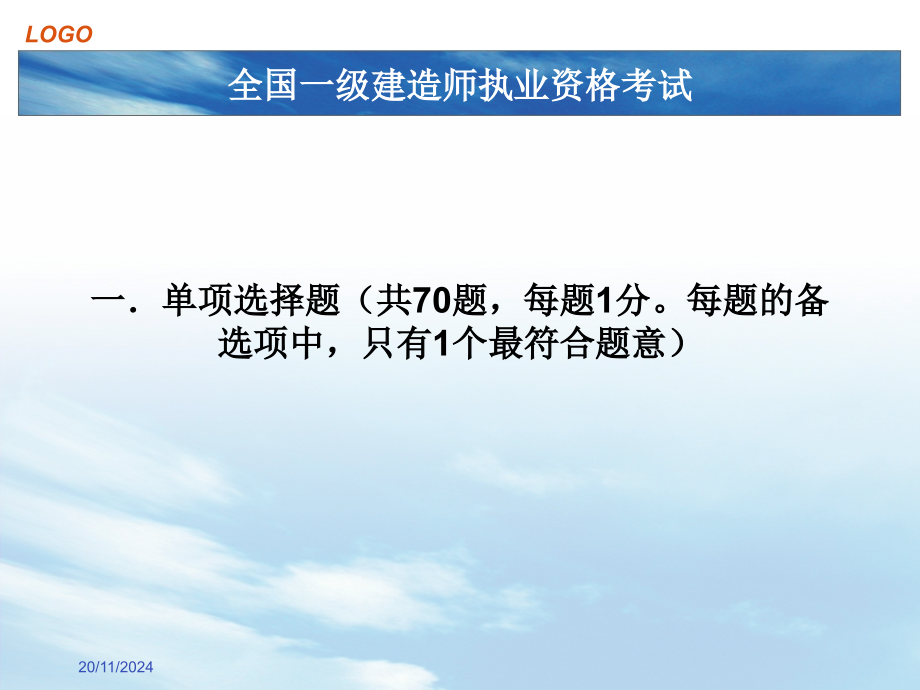 LOGO

全国一级建造师执业资格考试

一．单项选择题（共70题，每题1分。每题的备选项中，只有1个最符合题意）

20/11/2024